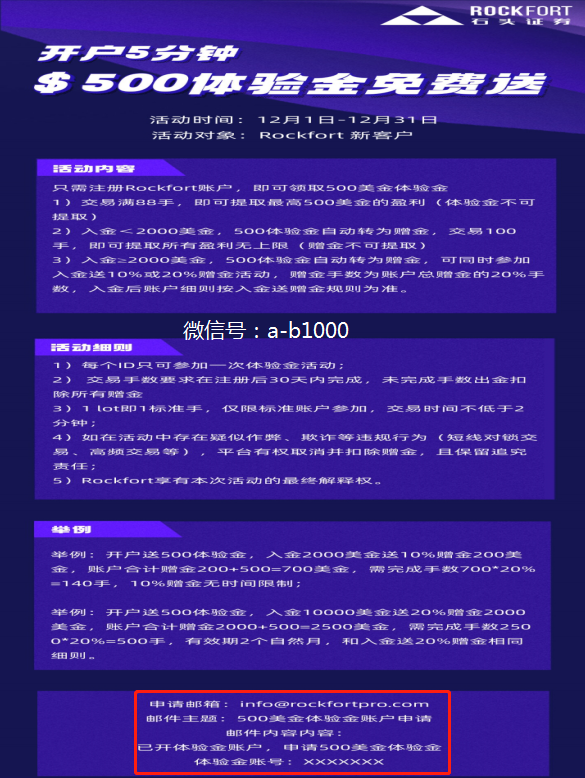 ROCKFORT
石头证券

开户5分钟
$ 500体验金免费送

活动时间：12月1日-12月31日
活动对象：Rockfort 新客户

活动内容
只需注册Rockfort账户，即可领取500美金体验金
1）交易满88手，即可提取最高500美金的盈利（体验金不可提取）
2）入金＜2000美金，500体验金自动转为赠金，交易100手，即可提取所有盈利无上限（赠金不可提取）
3）入金≥2000美金，500体验金自动转为赠金，可同时参加入金送10%或20%赠金活动，赠金手数为账户总赠金的20%手数，入金后账户细则按入金送赠金规则为准。

微信号：a-b1000

活动细则
1）每个ID只可参加一次体验金活动；
2）交易手数要求在注册后30天内完成，未完成手数出金扣除所有赠金
3）1 lot即1标准手，仅限标准账户参加，交易时间不低于2分钟；
4）如在活动中存在疑似作弊、欺诈等违规行为（短线对锁交易、高频交易等），平台有权取消并扣除赠金，且保留追究责任；
5）Rockfort享有本次活动的最终解释权。

举例
举例：开户送500体验金，入金2000美金送10%赠金200美金，账户合计赠金200+500=700美金，需完成手数700*20%=140手，10%赠金无时间限制；

举例：开户送500体验金，入金10000美金送20%赠金2000美金，账户合计赠金2000+500=2500美金，需完成手数2500*20%=500手，有效期2个自然月，和入金送20%赠金相同细则。

申请邮箱：info@rockfortpro.com
邮件主题：500美金体验金账户申请
邮件内容内容：
已开体验金账户，申请500美金体验金
体验金账号：XXXXXXX